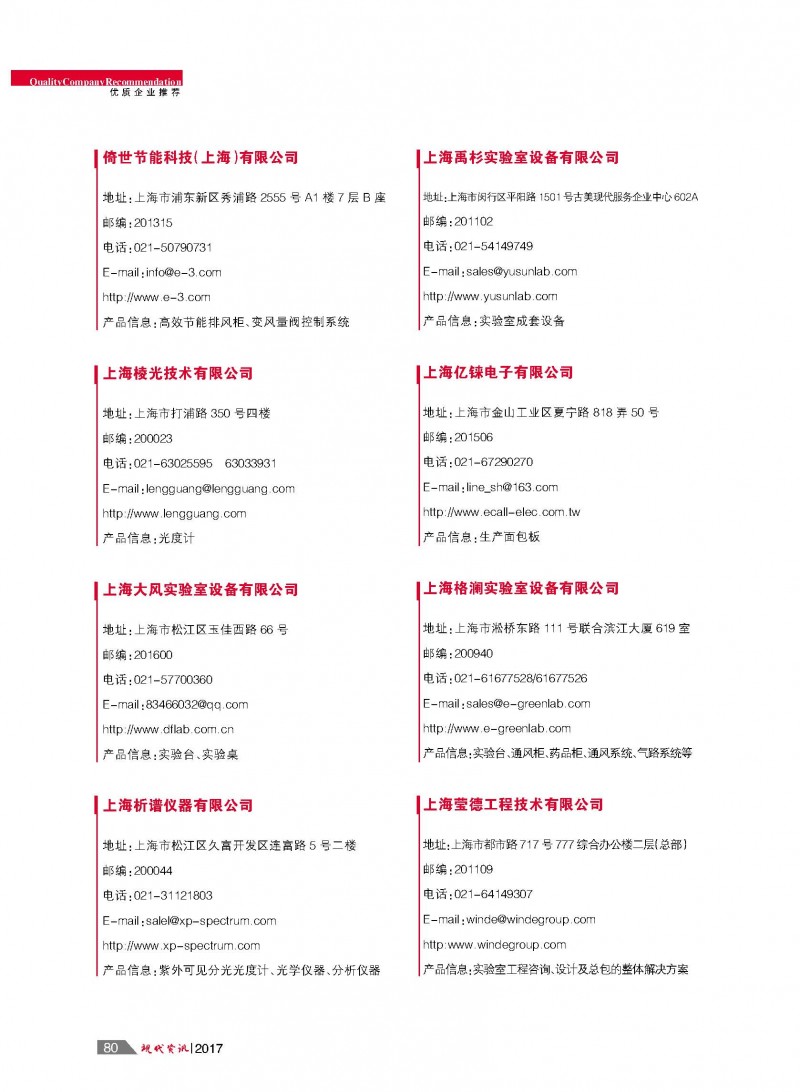 QualityCompanyRecommendation
优质企业推荐

倚世节能科技(上海)有限公司

地址:上海市浦东新区秀浦路 2555 号 A1 楼 7 层 B 座
邮编:201315
电话:021-50790731
E-mail:info@e-3.com
http://www.e-3.com
产品信息:高效节能排风柜、变风量阀控制系统

上海棱光技术有限公司

地址:上海市打浦路 350 号四楼
邮编:200023
电话:021-63025595 63033931
E-mail:lengguang@lengguang.com
http://www.lengguang.com
产品信息:光度计

上海大风实验室设备有限公司

地址:上海市松江区玉佳西路 66 号
邮编:201600
电话:021-57700360
E-mail:83466032@qq.com
http://www.dflab.com.cn
产品信息:实验台、实验桌

上海析谱仪器有限公司

地址:上海市松江区久富开发区连富路 5 号二楼
邮编:200044
电话:021-31121803
E-mail:salel@xp-spectrum.com
http://www.xp-spectrum.com
产品信息:紫外可见分光光度计、光学仪器、分析仪器

上海禹杉实验室设备有限公司

地址:上海市闵行区平阳路 1501 号古美现代服务企业中心 602A
邮编:201102
电话:021-54149749
E-mail:sales@yusunlab.com
http://www.yusunlab.com
产品信息:实验室成套设备

上海亿铼电子有限公司

地址:上海市金山工业区夏宁路 818 弄 50 号
邮编:201506
电话:021-67290270
E-mail:line_sh@163.com
http://www.ecall-elec.com.tw
产品信息:生产面包板

上海格澜实验室设备有限公司

地址:上海市淞桥东路 111 号联合滨江大厦 619 室
邮编:200940
电话:021-61677528/61677526
E-mail:sales@e-greenlab.com
http://www.e-greenlab.com
产品信息:实验台、通风柜、药品柜、通风系统、气路系统等

上海莹德工程技术有限公司

地址:上海市都市路 717 号 777 综合办公楼二层(总部)
邮编:201109
电话:021-64149307
E-mail:winde@windegroup.com
http:www.windegroup.com
产品信息:实验室工程咨询、设计及总包的整体解决方案

80 现代资讯 | 2017